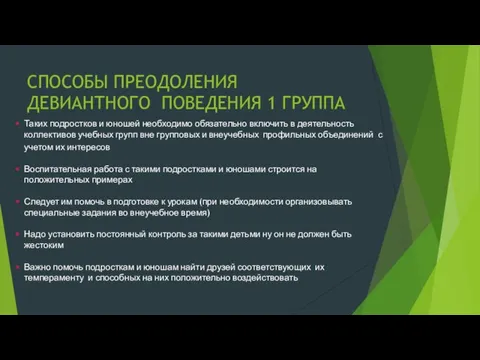 СПОСОБЫ ПРЕОДОЛЕНИЯ ДЕВИАНТНОГО ПОВЕДЕНИЯ 1 ГРУППА

Таких подростков и юношей необходимо обязательно включить в деятельность коллективов учебных групп вне групповых и внеучебных профильных объединений с учетом их интересов

Воспитательная работа с такими подростками и юношами строится на положительных примерах

Следует им помочь в подготовке к урокам (при необходимости организовывать специальные задания во внеучебное время)

Надо установить постоянный контроль за такими детьми ну он не должен быть жестоким

Важно помочь подросткам и юношам найти друзей соответствующих их темпераменту и способных на них положительно воздействовать